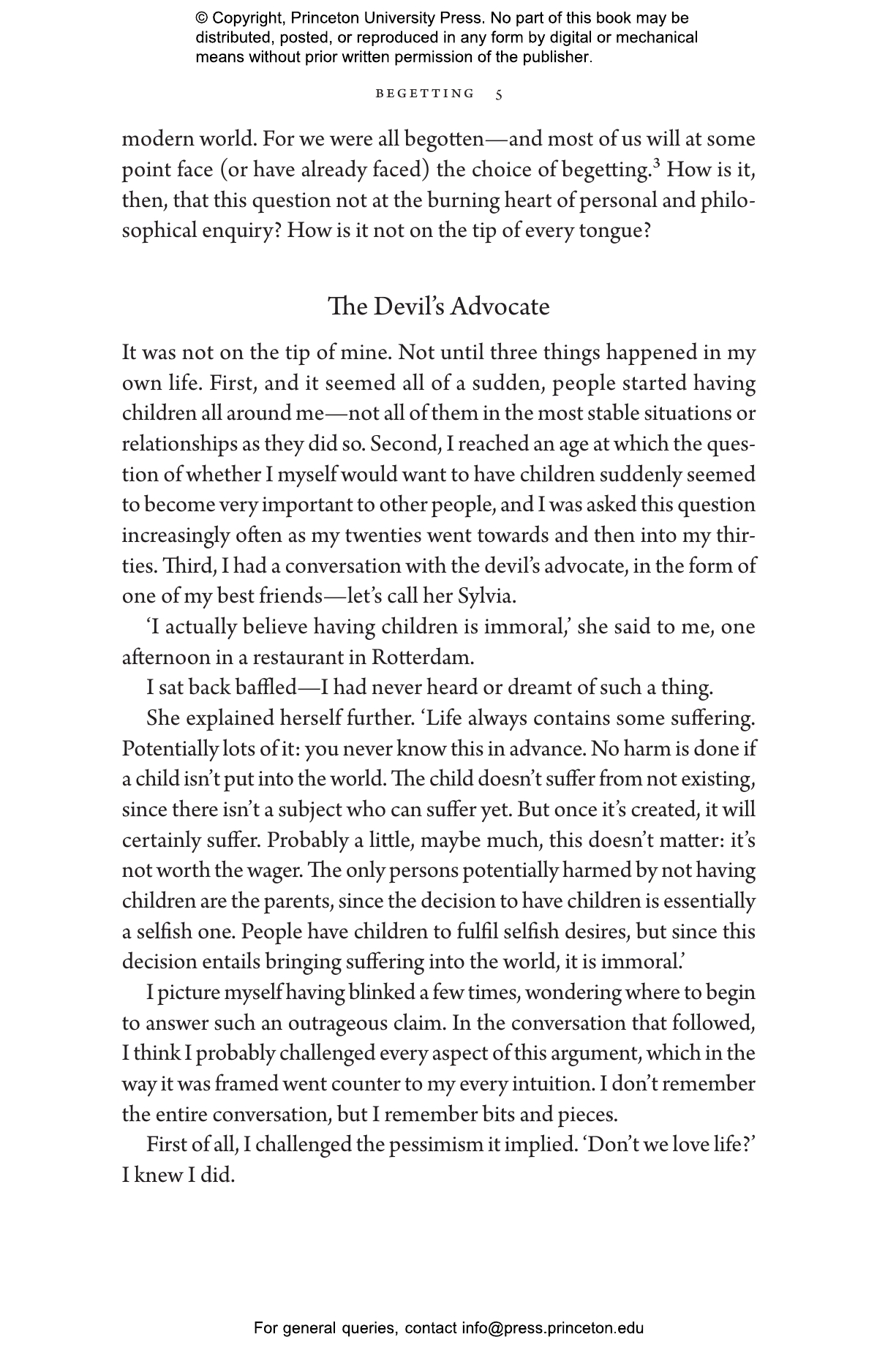 © Copyright, Princeton University Press. No part of this book may be distributed, posted, or reproduced in any form by digital or mechanical means without prior written permission of the publisher.

BEGETTING 5

modern world. For we were all begotten—and most of us will at some point face (or have already faced) the choice of begetting.$^3$ How is it, then, that this question not at the burning heart of personal and philosophical enquiry? How is it not on the tip of every tongue?

The Devil's Advocate

It was not on the tip of mine. Not until three things happened in my own life. First, and it seemed all of a sudden, people started having children all around me—not all of them in the most stable situations or relationships as they did so. Second, I reached an age at which the question of whether I myself would want to have children suddenly seemed to become very important to other people, and I was asked this question increasingly often as my twenties went towards and then into my thirties. Third, I had a conversation with the devil's advocate, in the form of one of my best friends—let's call her Sylvia.

'I actually believe having children is immoral,' she said to me, one afternoon in a restaurant in Rotterdam.

I sat back baffled—I had never heard or dreamt of such a thing.

She explained herself further. 'Life always contains some suffering. Potentially lots of it: you never know this in advance. No harm is done if a child isn't put into the world. The child doesn't suffer from not existing, since there isn't a subject who can suffer yet. But once it's created, it will certainly suffer. Probably a little, maybe much, this doesn't matter: it's not worth the wager. The only persons potentially harmed by not having children are the parents, since the decision to have children is essentially a selfish one. People have children to fulfil selfish desires, but since this decision entails bringing suffering into the world, it is immoral.'

I picture myself having blinked a few times, wondering where to begin to answer such an outrageous claim. In the conversation that followed, I think I probably challenged every aspect of this argument, which in the way it was framed went counter to my every intuition. I don't remember the entire conversation, but I remember bits and pieces.

First of all, I challenged the pessimism it implied. 'Don't we love life?' I knew I did.

For general queries, contact info@press.princeton.edu